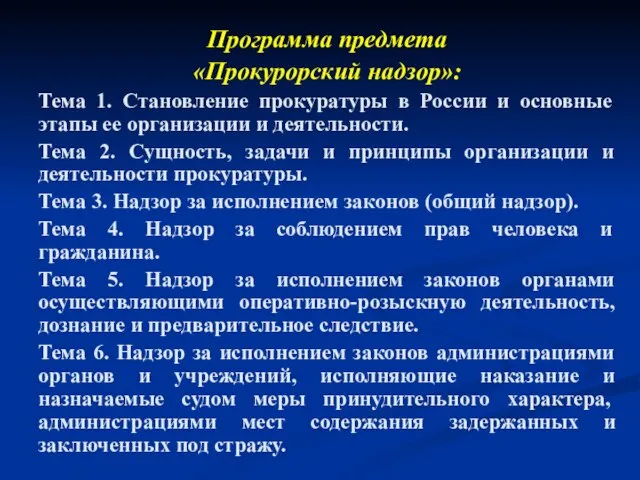 Программа предмета
«Прокурорский надзор»:

Тема 1. Становление прокуратуры в России и основные этапы ее организации и деятельности.

Тема 2. Сущность, задачи и принципы организации и деятельности прокуратуры.

Тема 3. Надзор за исполнением законов (общий надзор).

Тема 4. Надзор за соблюдением прав человека и гражданина.

Тема 5. Надзор за исполнением законов органами осуществляющими оперативно-розыскную деятельность, дознание и предварительное следствие.

Тема 6. Надзор за исполнением законов администрациями органов и учреждений, исполняющие наказание и назначаемые судом меры принудительного характера, администрациями мест содержания задержанных и заключенных под стражу.